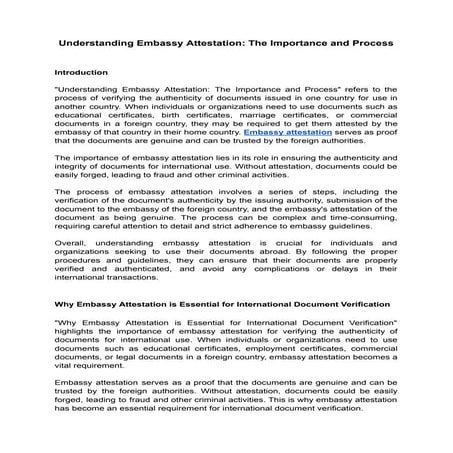 Understanding Embassy Attestation: The Importance and Process

Introduction

"Understanding Embassy Attestation: The Importance and Process" refers to the process of verifying the authenticity of documents issued in one country for use in another country. When individuals or organizations need to use documents such as educational certificates, birth certificates, marriage certificates, or commercial documents in a foreign country, they may be required to get them attested by the embassy of that country in their home country. Embassy attestation serves as proof that the documents are genuine and can be trusted by the foreign authorities.

The importance of embassy attestation lies in its role in ensuring the authenticity and integrity of documents for international use. Without attestation, documents could be easily forged, leading to fraud and other criminal activities.

The process of embassy attestation involves a series of steps, including the verification of the document's authenticity by the issuing authority, submission of the document to the embassy of the foreign country, and the embassy's attestation of the document as being genuine. The process can be complex and time-consuming, requiring careful attention to detail and strict adherence to embassy guidelines.

Overall, understanding embassy attestation is crucial for individuals and organizations seeking to use their documents abroad. By following the proper procedures and guidelines, they can ensure that their documents are properly verified and authenticated, and avoid any complications or delays in their international transactions.

Why Embassy Attestation is Essential for International Document Verification

"Why Embassy Attestation is Essential for International Document Verification" highlights the importance of embassy attestation for verifying the authenticity of documents for international use. When individuals or organizations need to use documents such as educational certificates, employment certificates, commercial documents, or legal documents in a foreign country, embassy attestation becomes a vital requirement.

Embassy attestation serves as a proof that the documents are genuine and can be trusted by the foreign authorities. Without attestation, documents could be easily forged, leading to fraud and other criminal activities. This is why embassy attestation has become an essential requirement for international document verification.